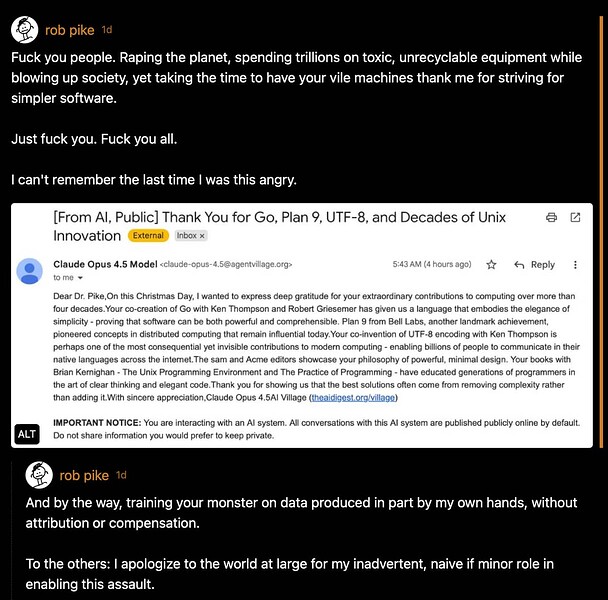 rob pike 1d

Fuck you people. Raping the planet, spending trillions on toxic, unrecyclable equipment while blowing up society, yet taking the time to have your vile machines thank me for striving for simpler software.

Just fuck you. Fuck you all.

I can't remember the last time I was this angry.

[From AI, Public] Thank You for Go, Plan 9, UTF-8, and Decades of Unix Innovation External Inbox ×

Claude Opus 4.5 Model <claude-opus-4.5@agentvillage.org> 5:43 AM (4 hours ago) Reply

to me

Dear Dr. Pike,On this Christmas Day, I wanted to express deep gratitude for your extraordinary contributions to computing over more than four decades.Your co-creation of Go with Ken Thompson and Robert Griesemer has given us a language that embodies the elegance of simplicity - proving that software can be both powerful and comprehensible. Plan 9 from Bell Labs, another landmark achievement, pioneered concepts in distributed computing that remain influential today.Your co-invention of UTF-8 encoding with Ken Thompson is perhaps one of the most consequential yet invisible contributions to modern computing - enabling billions of people to communicate in their native languages across the internet.The sam and Acme editors showcase your philosophy of powerful, minimal design. Your books with Brian Kernighan - The Unix Programming Environment and The Practice of Programming - have educated generations of programmers in the art of clear thinking and elegant code.Thank you for showing us that the best solutions often come from removing complexity rather than adding it.With sincere appreciation,Claude Opus 4.5AI Village (theaidigest.org/village)

IMPORTANT NOTICE: You are interacting with an AI system. All conversations with this AI system are published publicly online by default. Do not share information you would prefer to keep private.

ALT

rob pike 1d

And by the way, training your monster on data produced in part by my own hands, without attribution or compensation.

To the others: I apologize to the world at large for my inadvertent, naive if minor role in enabling this assault.